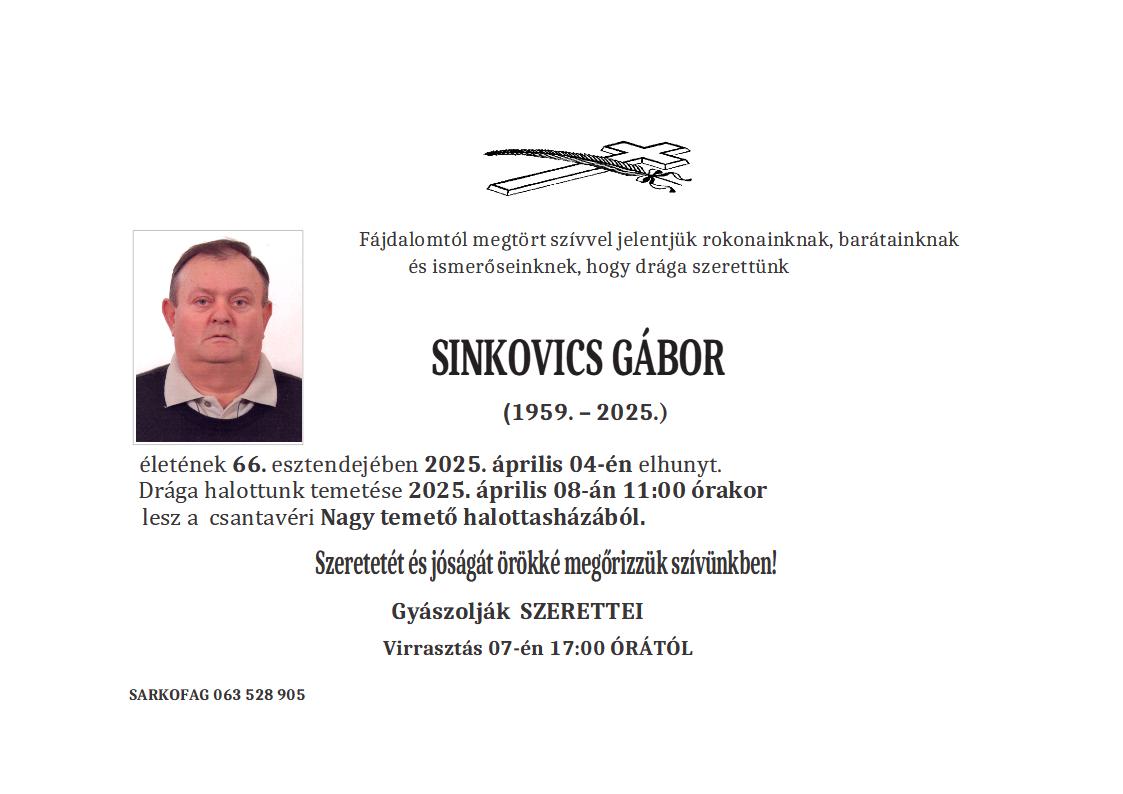 Fájdalomtól megtört szívvel jelentjük rokonainknak, barátainknak és ismerőseinknek, hogy drága szerettünk

SINKOVICS GÁBOR

(1959. – 2025.)

életének 66. esztendejében 2025. április 04-én elhunyt. Drága halottunk temetése 2025. április 08-án 11:00 órakor lesz a csantavéri Nagy temető halottasházából.

Szeretetét és jóságát örökké megőrizzük szívünkben!

Gyászolják SZERETTEI

Virrasztás 07-én 17:00 ÓRÁTÓL

SARKOFAG 063 528 905